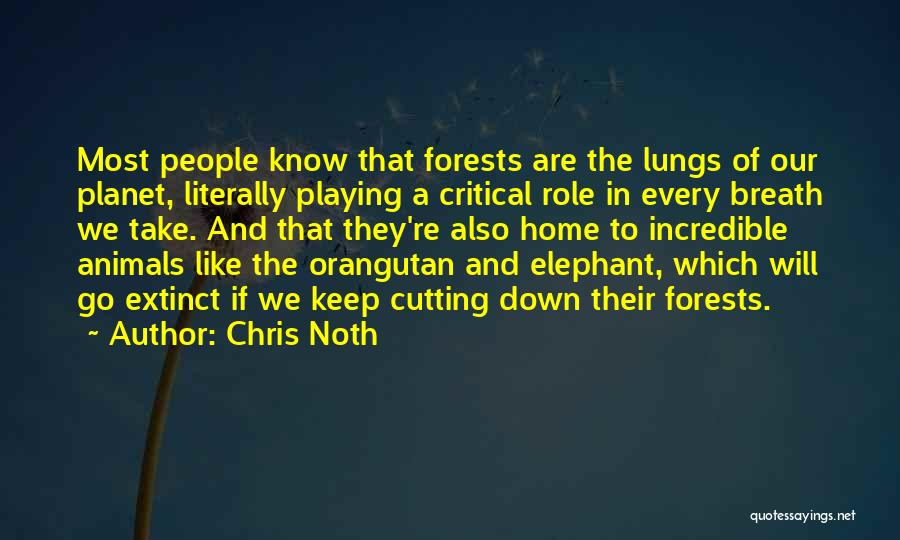 Most people know that forests are the lungs of our planet, literally playing a critical role in every breath we take. And that they're also home to incredible animals like the orangutan and elephant, which will go extinct if we keep cutting down their forests.

~ Author: Chris Noth

quotessayings.net